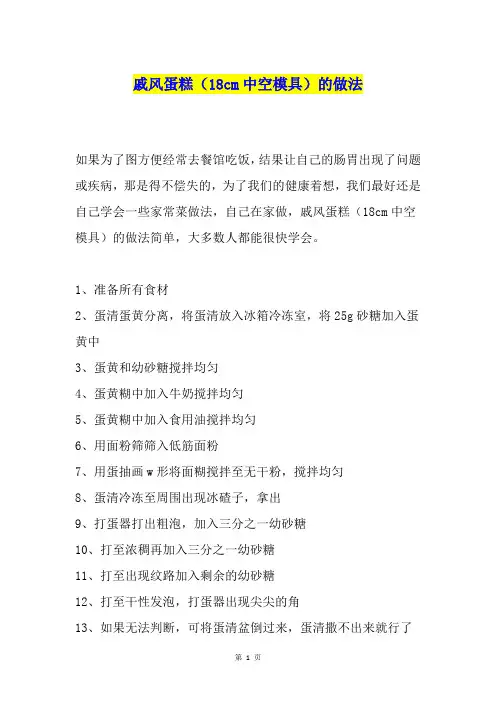 戚风蛋糕（18cm 中空模具）的做法

如果为了图方便经常去餐馆吃饭，结果让自己的肠胃出现了问题或疾病，那是得不偿失的，为了我们的健康着想，我们最好还是自己学会一些家常菜做法，自己在家做，戚风蛋糕（18cm 中空模具）的做法简单，大多数人都能很快学会。

1、准备所有食材

2、蛋清蛋黄分离，将蛋清放入冰箱冷冻室，将 25g 砂糖加入蛋黄中

3、蛋黄和幼砂糖搅拌均匀

4、蛋黄糊中加入牛奶搅拌均匀

5、蛋黄糊中加入食用油搅拌均匀

6、用面粉筛筛入低筋面粉

7、用蛋抽画 w 形将面糊搅拌至无干粉，搅拌均匀

8、蛋清冷冻至周围出现冰碴子，拿出

9、打蛋器打出粗泡，加入三分之一幼砂糖

10、打至浓稠再加入三分之一幼砂糖

11、打至出现纹路加入剩余的幼砂糖

12、打至干性发泡，打蛋器出现尖尖的角

13、如果无法判断，可将蛋清盆倒过来，蛋清撒不出来就行了

第 1 页